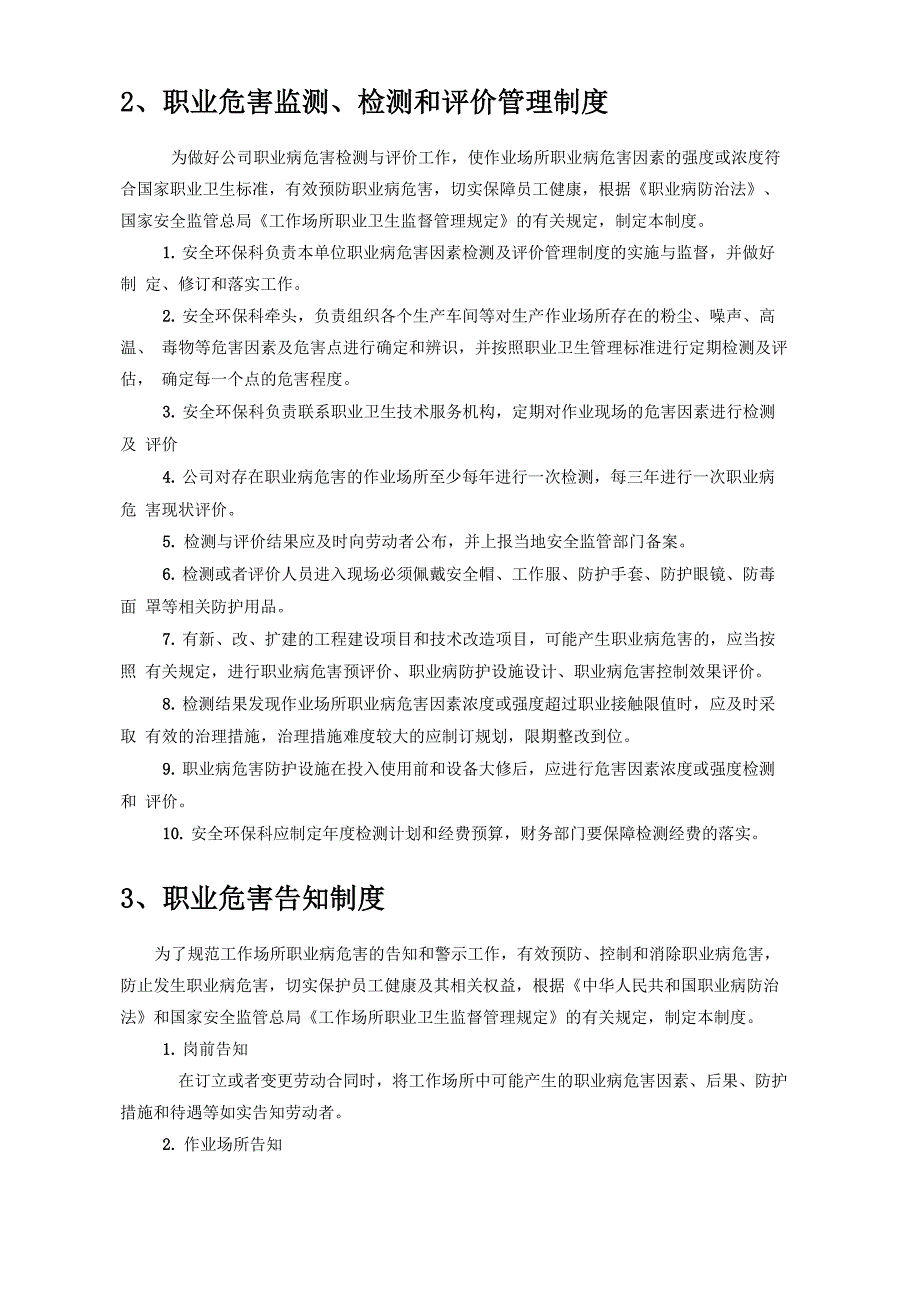 2、职业危害监测、检测和评价管理制度

为做好公司职业病危害检测与评价工作，使作业场所职业病危害因素的强度或浓度符合国家职业卫生标准，有效预防职业病危害，切实保障员工健康，根据《职业病防治法》、国家安全监管总局《工作场所职业卫生监督管理规定》的有关规定，制定本制度。

1. 安全环保科负责本单位职业病危害因素检测及评价管理制度的实施与监督，并做好制 定、修订和落实工作。

2. 安全环保科牵头，负责组织各个生产车间等对生产作业场所存在的粉尘、噪声、高温、 毒物等危害因素及危害点进行确定和辨识，并按照职业卫生管理标准进行定期检测及评估， 确定每一个点的危害程度。

3. 安全环保科负责联系职业卫生技术服务机构，定期对作业现场的危害因素进行检测及 评价

4. 公司对存在职业病危害的作业场所至少每年进行一次检测，每三年进行一次职业病危 害现状评价。

5. 检测与评价结果应及时向劳动者公布，并上报当地安全监管部门备案。

6. 检测或者评价人员进入现场必须佩戴安全帽、工作服、防护手套、防护眼镜、防毒面 罩等相关防护用品。

7. 有新、改、扩建的工程建设项目和技术改造项目，可能产生职业病危害的，应当按照 有关规定，进行职业病危害预评价、职业病防护设施设计、职业病危害控制效果评价。

8. 检测结果发现作业场所职业病危害因素浓度或强度超过职业接触限值时，应及时采取 有效的治理措施，治理措施难度较大的应制订规划，限期整改到位。

9. 职业病危害防护设施在投入使用前和设备大修后，应进行危害因素浓度或强度检测和 评价。

10. 安全环保科应制定年度检测计划和经费预算，财务部门要保障检测经费的落实。

3、职业危害告知制度

为了规范工作场所职业病危害的告知和警示工作，有效预防、控制和消除职业病危害，防止发生职业病危害，切实保护员工健康及其相关权益，根据《中华人民共和国职业病防治法》和国家安全监管总局《工作场所职业卫生监督管理规定》的有关规定，制定本制度。

1. 岗前告知

在订立或者变更劳动合同时，将工作场所中可能产生的职业病危害因素、后果、防护措施和待遇等如实告知劳动者。

2. 作业场所告知